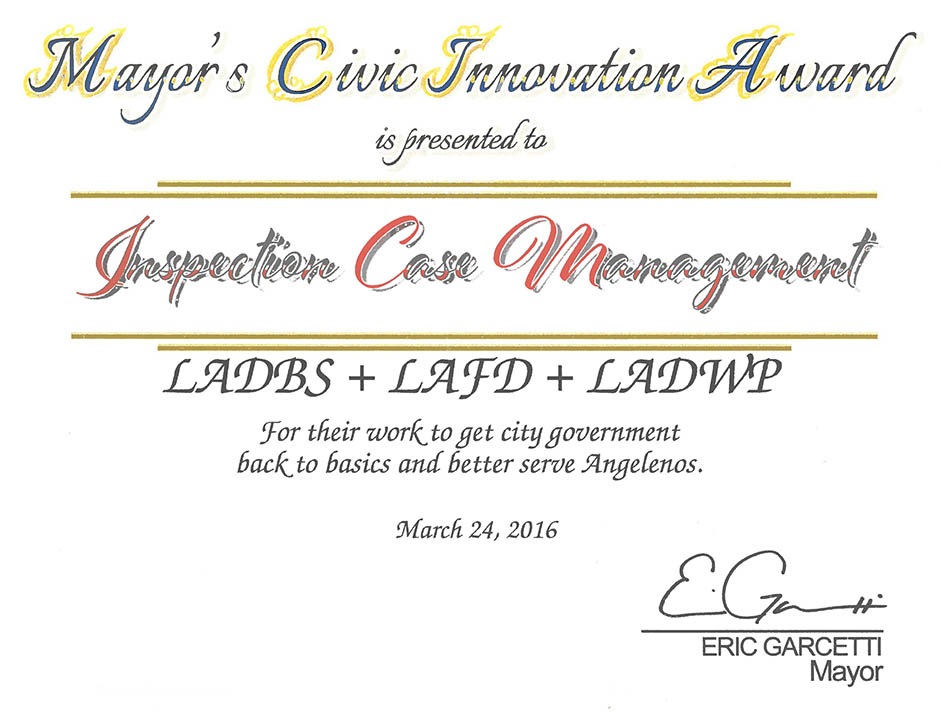 Mayor's Civic Innovation Award

is presented to

Inspection Case Management

LADBS + LAFD + LADWP

For their work to get city government back to basics and better serve Angelenos.

March 24, 2016

E. Garcetti

ERIC GARCETTI
Mayor